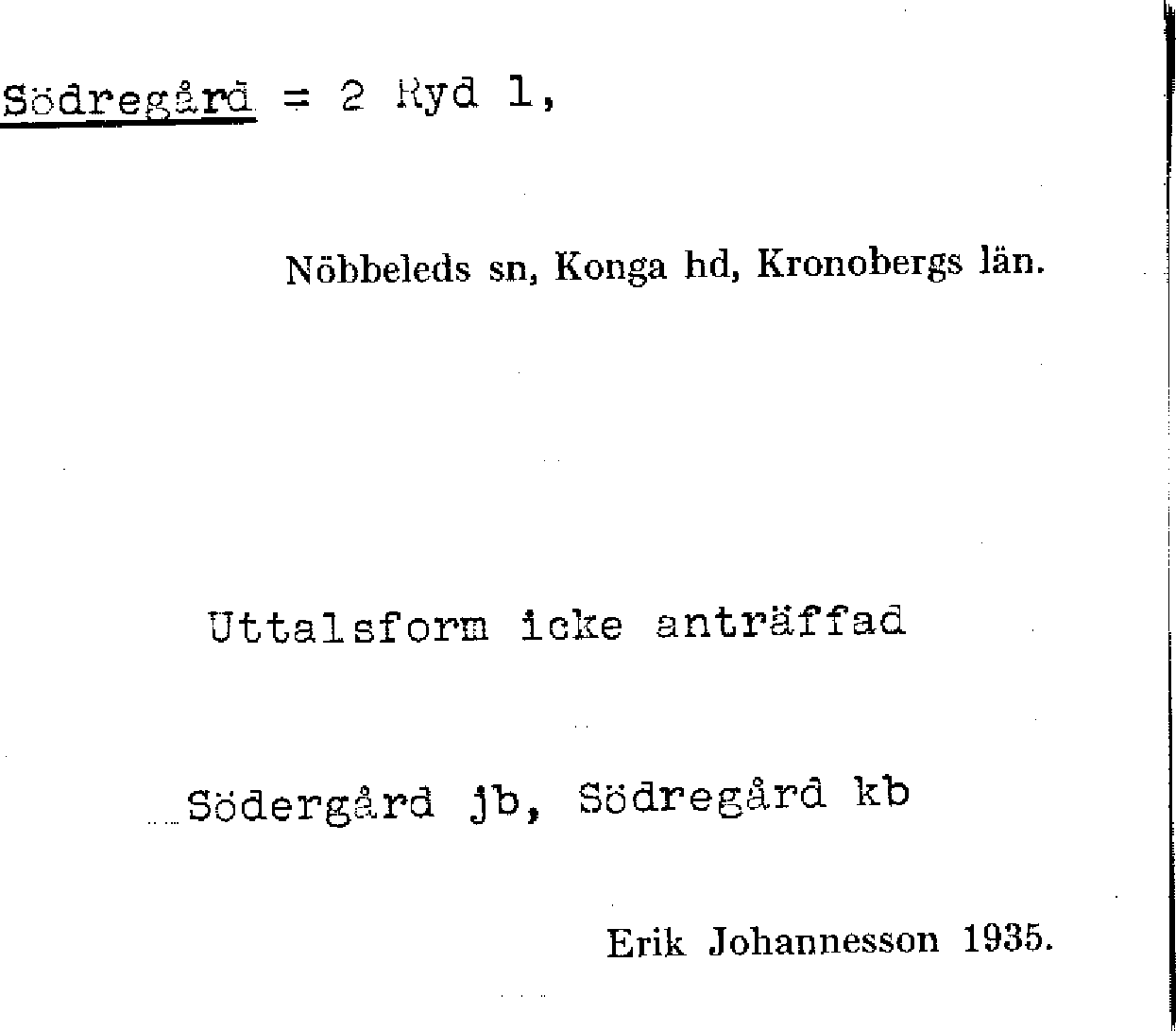 Södregård = 2 Ryd 1,

Nöbbeleds sn, Konga hd, Kronobergs län.

Uttalsform icke anträffad

Södergård jb, Södregård kb

Erik Johannesson 1935.